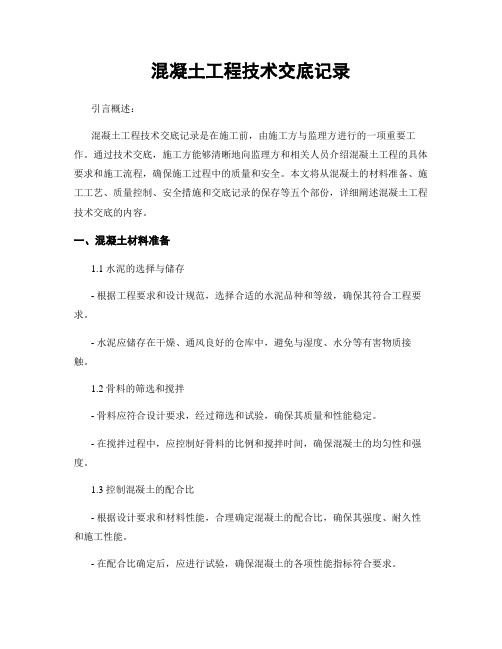 混凝土工程技术交底记录

引言概述：

混凝土工程技术交底记录是在施工前，由施工方与监理方进行的一项重要工作。通过技术交底，施工方能够清晰地向监理方和相关人员介绍混凝土工程的具体要求和施工流程，确保施工过程中的质量和安全。本文将从混凝土的材料准备、施工工艺、质量控制、安全措施和交底记录的保存等五个部份，详细阐述混凝土工程技术交底的内容。

一、混凝土材料准备

1.1 水泥的选择与储存

- 根据工程要求和设计规范，选择合适的水泥品种和等级，确保其符合工程要求。

- 水泥应储存在干燥、通风良好的仓库中，避免与湿度、水分等有害物质接触。

1.2 骨料的筛选和搅拌

- 骨料应符合设计要求，经过筛选和试验，确保其质量和性能稳定。

- 在搅拌过程中，应控制好骨料的比例和搅拌时间，确保混凝土的均匀性和强度。

1.3 控制混凝土的配合比

- 根据设计要求和材料性能，合理确定混凝土的配合比，确保其强度、耐久性和施工性能。

- 在配合比确定后，应进行试验，确保混凝土的各项性能指标符合要求。